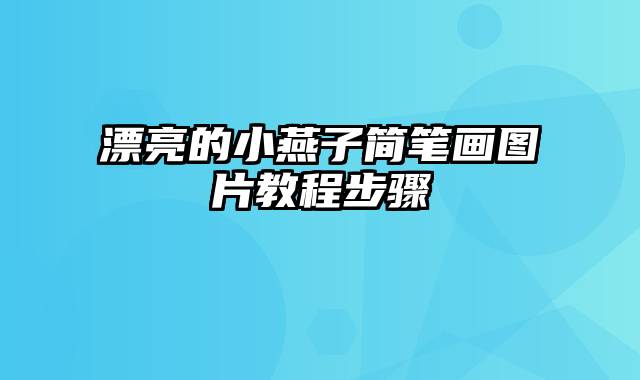 漂亮的小燕子简笔画图片教程步骤